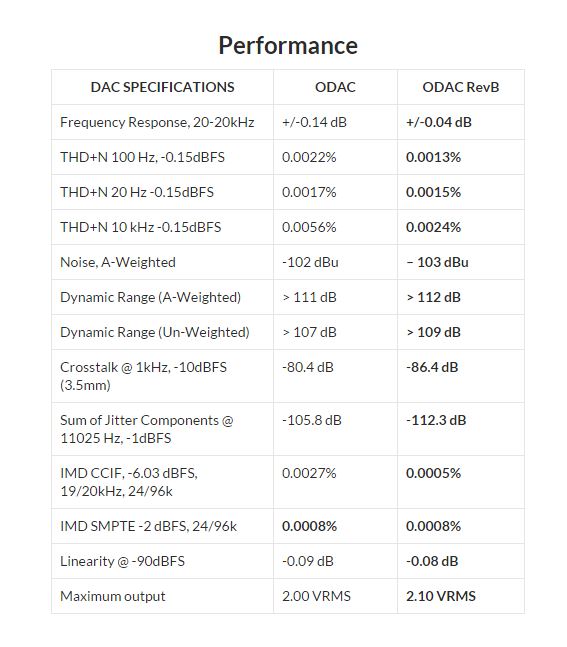 Performance

| DAC SPECIFICATIONS | ODAC | ODAC RevB |
|---|---|---|
| Frequency Response, 20-20kHz | +/-0.14 dB | +/-0.04 dB |
| THD+N 100 Hz, -0.15dBFS | 0.0022% | 0.0013% |
| THD+N 20 Hz -0.15dBFS | 0.0017% | 0.0015% |
| THD+N 10 kHz -0.15dBFS | 0.0056% | 0.0024% |
| Noise, A-Weighted | -102 dBu | – 103 dBu |
| Dynamic Range (A-Weighted) | > 111 dB | > 112 dB |
| Dynamic Range (Un-Weighted) | > 107 dB | > 109 dB |
| Crosstalk @ 1kHz, -10dBFS (3.5mm) | -80.4 dB | -86.4 dB |
| Sum of Jitter Components @ 11025 Hz, -1dBFS | -105.8 dB | -112.3 dB |
| IMD CCIF, -6.03 dBFS, 19/20kHz, 24/96k | 0.0027% | 0.0005% |
| IMD SMPTE -2 dBFS, 24/96k | 0.0008% | 0.0008% |
| Linearity @ -90dBFS | -0.09 dB | -0.08 dB |
| Maximum output | 2.00 VRMS | 2.10 VRMS |